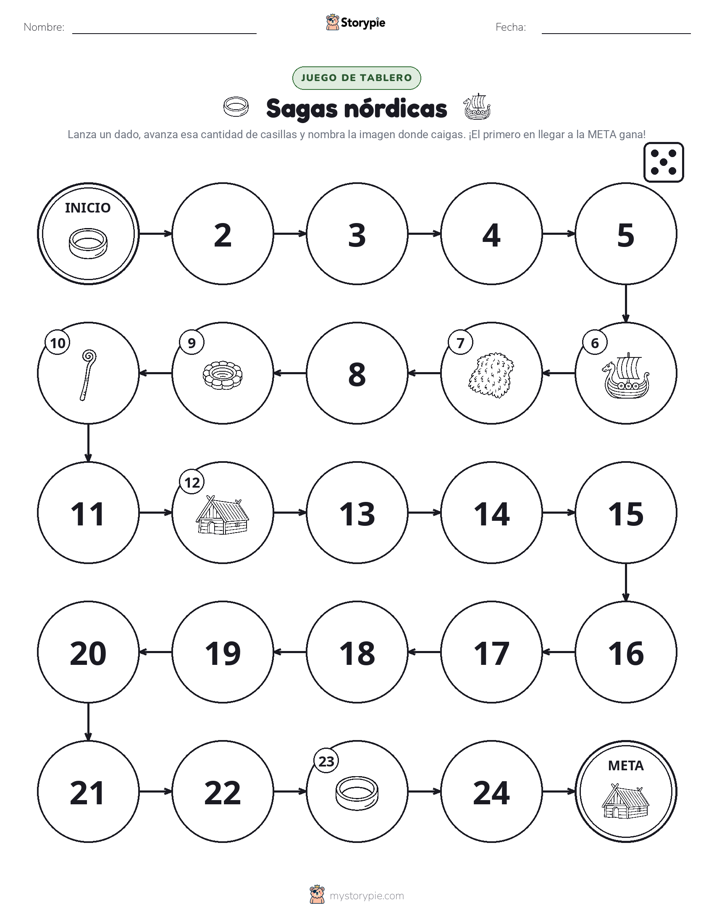 Nombre: ____ Storypie Fecha: ____

JUEGO DE TABLERO

Sagas nórdicas

Lanza un dado, avanza esa cantidad de casillas y nombra la imagen donde caigas. ¡El primero en llegar a la META gana!

INICIO

2

3

4

5

6

7

8

9

10

11

12

13

14

15

16

17

18

19

20

21

22

23

24

META

mystorypie.com